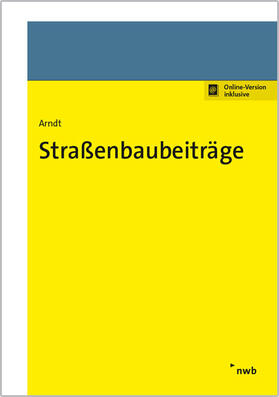 Online-Version inklusive

Arndt

Straßenbaubeiträge

nwb